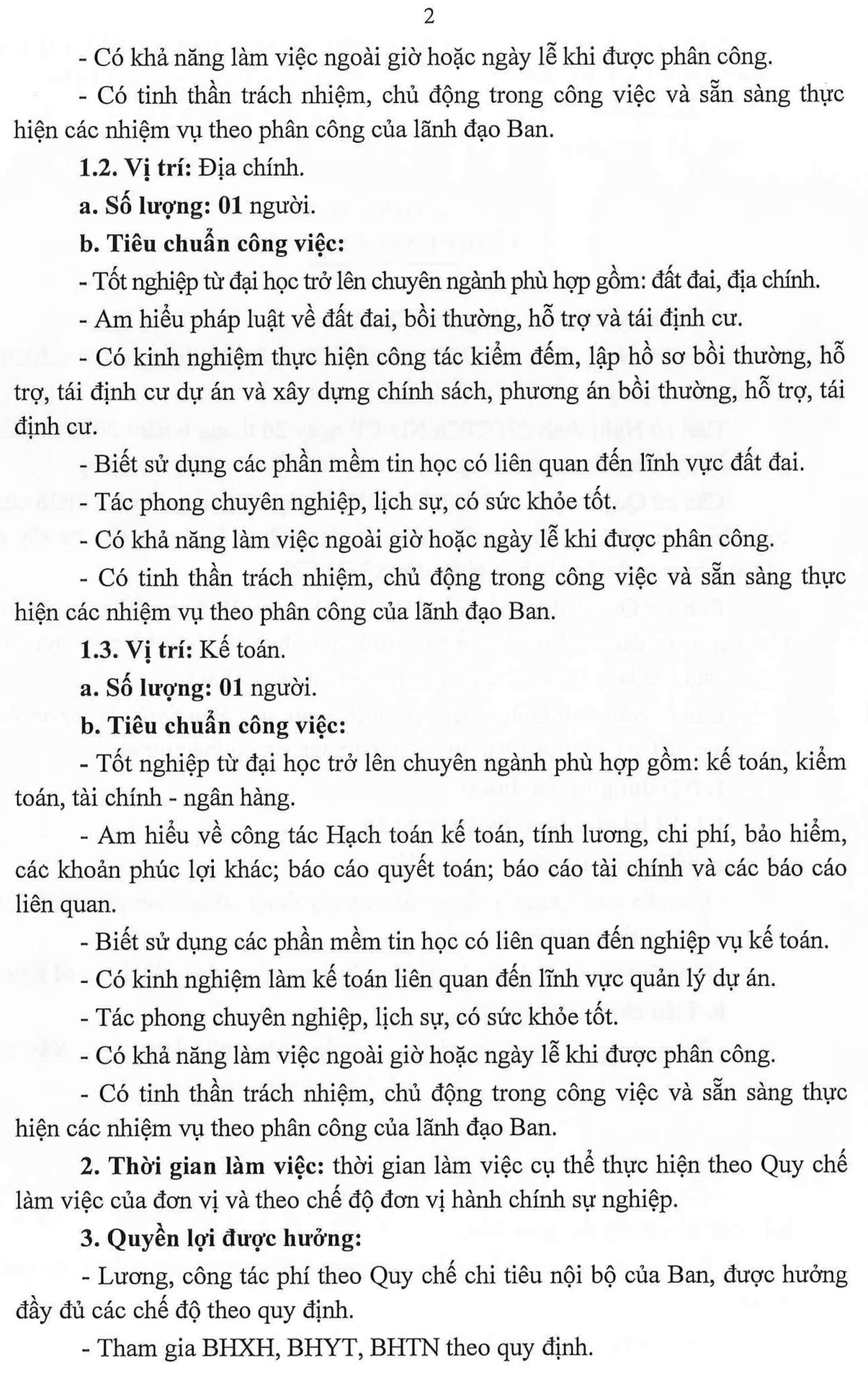 2

- Có khả năng làm việc ngoài giờ hoặc ngày lễ khi được phân công.

- Có tinh thần trách nhiệm, chủ động trong công việc và sẵn sàng thực hiện các nhiệm vụ theo phân công của lãnh đạo Ban.

1.2. Vị trí: Địa chính.

a. Số lượng: 01 người.

b. Tiêu chuẩn công việc:

- Tốt nghiệp từ đại học trở lên chuyên ngành phù hợp gồm: đất đai, địa chính.

- Am hiểu pháp luật về đất đai, bồi thường, hỗ trợ và tái định cư.

- Có kinh nghiệm thực hiện công tác kiểm đếm, lập hồ sơ bồi thường, hỗ trợ, tái định cư dự án và xây dựng chính sách, phương án bồi thường, hỗ trợ, tái định cư.

- Biết sử dụng các phần mềm tin học có liên quan đến lĩnh vực đất đai.

- Tác phong chuyên nghiệp, lịch sự, có sức khỏe tốt.

- Có khả năng làm việc ngoài giờ hoặc ngày lễ khi được phân công.

- Có tinh thần trách nhiệm, chủ động trong công việc và sẵn sàng thực hiện các nhiệm vụ theo phân công của lãnh đạo Ban.

1.3. Vị trí: Kế toán.

a. Số lượng: 01 người.

b. Tiêu chuẩn công việc:

- Tốt nghiệp từ đại học trở lên chuyên ngành phù hợp gồm: kế toán, kiểm toán, tài chính - ngân hàng.

- Am hiểu về công tác Hạch toán kế toán, tính lương, chi phí, bảo hiểm, các khoản phúc lợi khác; báo cáo quyết toán; báo cáo tài chính và các báo cáo liên quan.

- Biết sử dụng các phần mềm tin học có liên quan đến nghiệp vụ kế toán.

- Có kinh nghiệm làm kế toán liên quan đến lĩnh vực quản lý dự án.

- Tác phong chuyên nghiệp, lịch sự, có sức khỏe tốt.

- Có khả năng làm việc ngoài giờ hoặc ngày lễ khi được phân công.

- Có tinh thần trách nhiệm, chủ động trong công việc và sẵn sàng thực hiện các nhiệm vụ theo phân công của lãnh đạo Ban.

2. Thời gian làm việc: thời gian làm việc cụ thể thực hiện theo Quy chế làm việc của đơn vị và theo chế độ đơn vị hành chính sự nghiệp.

3. Quyền lợi được hưởng:

- Lương, công tác phí theo Quy chế chi tiêu nội bộ của Ban, được hưởng đầy đủ các chế độ theo quy định.

- Tham gia BHXH, BHYT, BHTN theo quy định.